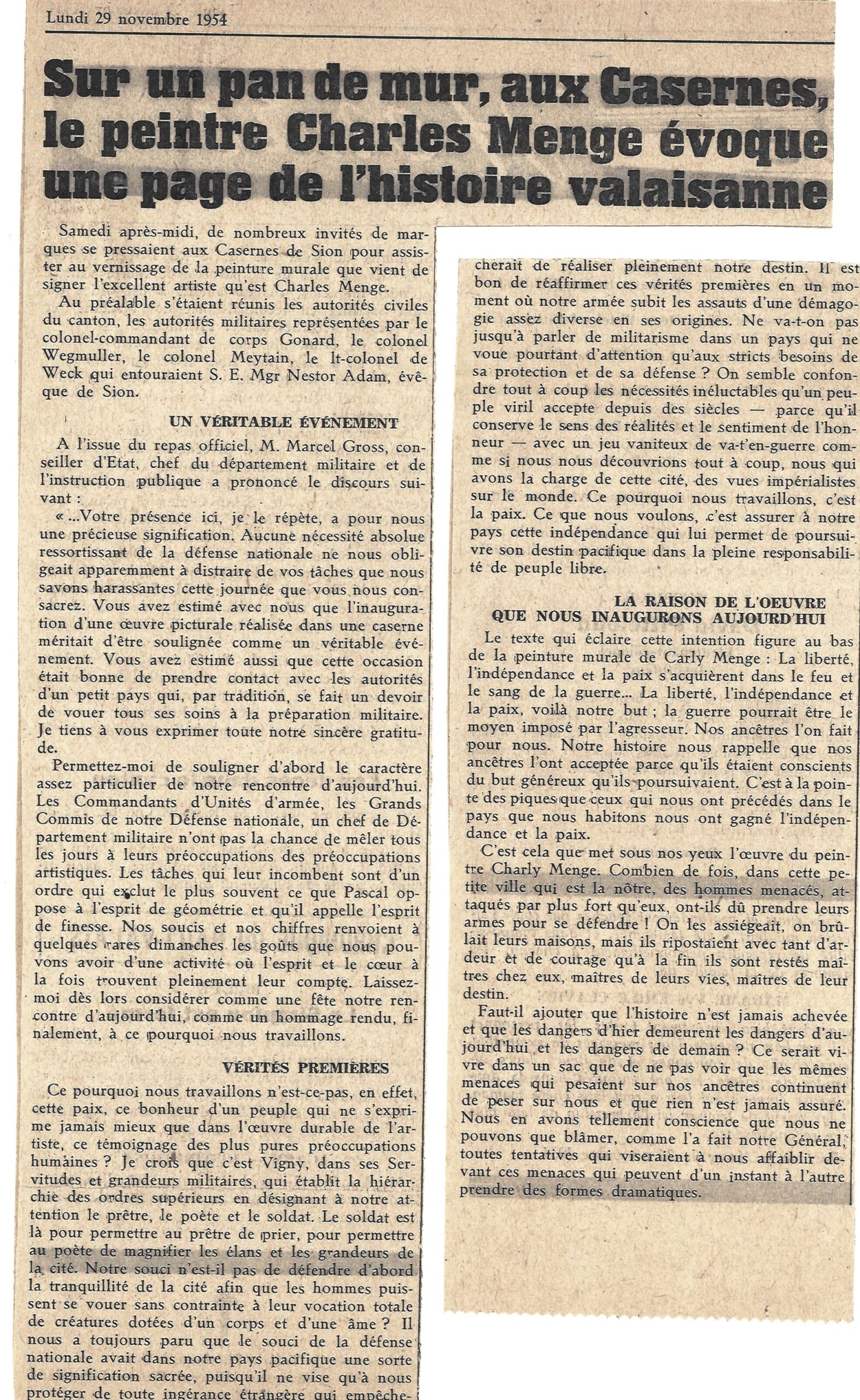 Lundi 29 novembre 1954

Sur un pan de mur, aux Casernes, le peintre Charles Menge évoque une page de l'histoire valaisanne

Samedi après-midi, de nombreux invités de marques se pressaient aux Casernes de Sion pour assister au vernissage de la peinture murale que vient de signer l'excellent artiste qu'est Charles Menge.

Au préalable s'étaient réunis les autorités civiles du canton, les autorités militaires représentées par le colonel-commandant de corps Gonard, le colonel Wegmuller, le colonel Meytain, le lt-colonel de Weck qui entouraient S. E. Mgr Nestor Adam, évêque de Sion.

UN VÉRITABLE ÉVÉNEMENT

A l'issue du repas officiel, M. Marcel Gross, conseiller d'Etat, chef du département militaire et de l'instruction publique a prononcé le discours suivant :

« ...Votre présence ici, je le répète, a pour nous une précieuse signification. Aucune nécessité absolue ressortissant de la défense nationale ne nous obligeait apparemment à distraire de vos tâches que nous savons harassantes cette journée que vous nous consacrez. Vous avez estimé avec nous que l'inauguration d'une œuvre picturale réalisée dans une caserne méritait d'être soulignée comme un véritable événement. Vous avez estimé aussi que cette occasion était bonne de prendre contact avec les autorités d'un petit pays qui, par tradition, se fait un devoir de vouer tous ses soins à la préparation militaire. Je tiens à vous exprimer toute notre sincère gratitude.

Permettez-moi de souligner d'abord le caractère assez particulier de notre rencontre d'aujourd'hui. Les Commandants d'Unités d'armée, les Grands Commis de notre Défense nationale, un chef de Département militaire n'ont pas la chance de mêler tous les jours à leurs préoccupations des préoccupations artistiques. Les tâches qui leur incombent sont d'un ordre qui exclut le plus souvent ce que Pascal oppose à l'esprit de géométrie et qu'il appelle l'esprit de finesse. Nos soucis et nos chiffres renvoient à quelques rares dimanches les goûts que nous pouvons avoir d'une activité où l'esprit et le cœur à la fois trouvent pleinement leur compte. Laissez-moi dès lors considérer comme une fête notre rencontre d'aujourd'hui, comme un hommage rendu, finalement, à ce pourquoi nous travaillons.

VÉRITÉS PREMIÈRES

Ce pourquoi nous travaillons n'est-ce-pas, en effet, cette paix, ce bonheur d'un peuple qui ne s'exprime jamais mieux que dans l'œuvre durable de l'artiste, ce témoignage des plus pures préoccupations humaines ? Je crois que c'est Vigny, dans ses Servitudes et grandeurs militaires, qui établit la hiérarchie des ordres supérieurs en désignant à notre attention le prêtre, le poète et le soldat. Le soldat est là pour permettre au prêtre de prier, pour permettre au poète de magnifier les élans et les grandeurs de la cité. Notre souci n'est-il pas de défendre d'abord la tranquillité de la cité afin que les hommes puissent se vouer sans contrainte à leur vocation totale de créatures dotées d'un corps et d'une âme ? Il nous a toujours paru que le souci de la défense nationale avait dans notre pays pacifique une sorte de signification sacrée, puisqu'il ne vise qu'à nous protéger de toute ingérance étrangère qui empêcherait de réaliser pleinement notre destin. Il est bon de réaffirmer ces vérités premières en un moment où notre armée subit les assauts d'une démagogie assez diverse en ses origines. Ne va-t-on pas jusqu'à parler de militarisme dans un pays qui ne voue pourtant d'attention qu'aux stricts besoins de sa protection et de sa défense ? On semble confondre tout à coup les nécessités inéluctables qu'un peuple viril accepte depuis des siècles — parce qu'il conserve le sens des réalités et le sentiment de l'honneur — avec un jeu vaniteux de va-t'en-guerre comme si nous nous découvrions tout à coup, nous qui avons la charge de cette cité, des vues impérialistes sur le monde. Ce pourquoi nous travaillons, c'est la paix. Ce que nous voulons, c'est assurer à notre pays cette indépendance qui lui permet de poursuivre son destin pacifique dans la pleine responsabilité de peuple libre.

LA RAISON DE L'OEUVRE QUE NOUS INAUGURONS AUJOURD'HUI

Le texte qui éclaire cette intention figure au bas de la peinture murale de Carly Menge : La liberté, l'indépendance et la paix s'acquièrent dans le feu et le sang de la guerre... La liberté, l'indépendance et la paix, voilà notre but ; la guerre pourrait être le moyen imposé par l'agresseur. Nos ancêtres l'on fait pour nous. Notre histoire nous rappelle que nos ancêtres l'ont acceptée parce qu'ils étaient conscients du but généreux qu'ils poursuivaient. C'est à la pointe des piques que ceux qui nous ont précédés dans le pays que nous habitons nous ont gagné l'indépendance et la paix.

C'est cela que met sous nos yeux l'œuvre du peintre Charly Menge. Combien de fois, dans cette petite ville qui est la nôtre, des hommes menacés, attaqués par plus fort qu'eux, ont-ils dû prendre leurs armes pour se défendre ! On les assiégeait, on brûlait leurs maisons, mais ils ripostaient avec tant d'ardeur et de courage qu'à la fin ils sont restés maîtres chez eux, maîtres de leurs vies, maîtres de leur destin.

Faut-il ajouter que l'histoire n'est jamais achevée et que les dangers d'hier demeurent les dangers d'aujourd'hui et les dangers de demain ? Ce serait vivre dans un sac que de ne pas voir que les mêmes menaces qui pesaient sur nos ancêtres continuent de peser sur nous et que rien n'est jamais assuré. Nous en avons tellement conscience que nous ne pouvons que blâmer, comme l'a fait notre Général, toutes tentatives qui viseraient à nous affaiblir devant ces menaces qui peuvent d'un instant à l'autre prendre des formes dramatiques.